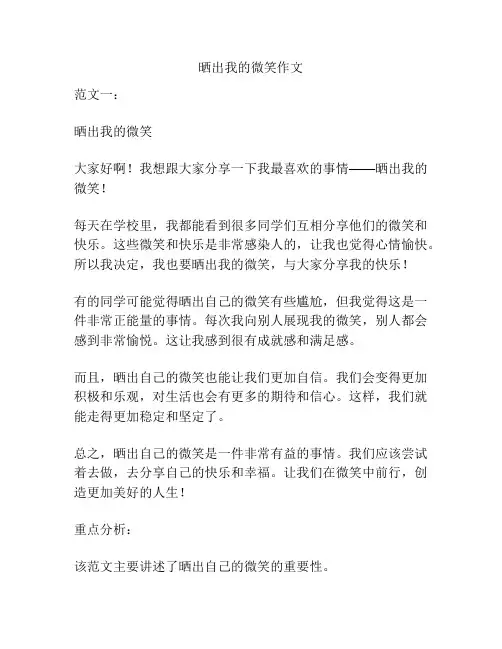 晒出我的微笑作文

范文一：

晒出我的微笑

大家好啊！我想跟大家分享一下我最喜欢的事情——晒出我的微笑！

每天在学校里，我都能看到很多同学们互相分享他们的微笑和快乐。这些微笑和快乐是非常感染人的，让我也觉得心情愉快。所以我决定，我也要晒出我的微笑，与大家分享我的快乐！

有的同学可能觉得晒出自己的微笑有些尴尬，但我觉得这是一件非常正能量的事情。每次我向别人展现我的微笑，别人都会感到非常愉悦。这让我感到很有成就感和满足感。

而且，晒出自己的微笑也能让我们更加自信。我们会变得更加积极和乐观，对生活也会有更多的期待和信心。这样，我们就能走得更加稳定和坚定了。

总之，晒出自己的微笑是一件非常有益的事情。我们应该尝试着去做，去分享自己的快乐和幸福。让我们在微笑中前行，创造更加美好的人生！

重点分析：

该范文主要讲述了晒出自己的微笑的重要性。